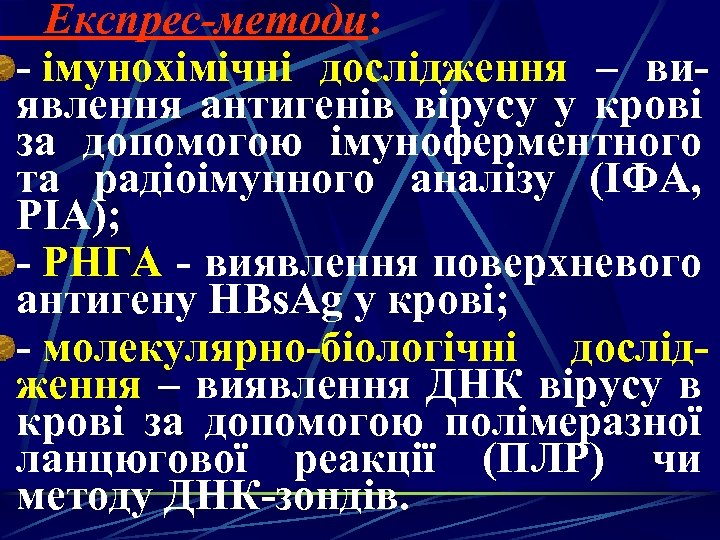 Експрес-методи:

- імунохімічні дослідження – виявлення антигенів вірусу у крові за допомогою імуноферментного та радіоімунного аналізу (ІФА, РІА);

- РНГА - виявлення поверхневого антигену HBsAg у крові;

- молекулярно-біологічні дослідження – виявлення ДНК вірусу в крові за допомогою полімеразної ланцюгової реакції (ПЛР) чи методу ДНК-зондів.